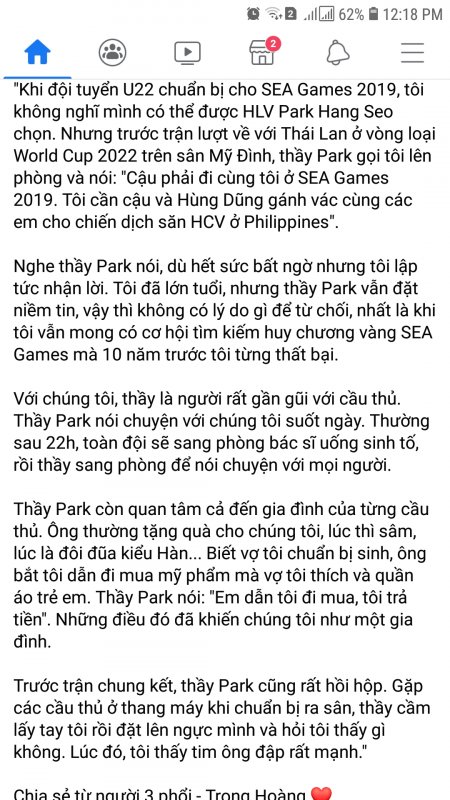 2 62% 12:18 PM

2

"Khi đội tuyển U22 chuẩn bị cho SEA Games 2019, tôi không nghĩ mình có thể được HLV Park Hang Seo chọn. Nhưng trước trận lượt về với Thái Lan ở vòng loại World Cup 2022 trên sân Mỹ Đình, thầy Park gọi tôi lên phòng và nói: "Cậu phải đi cùng tôi ở SEA Games 2019. Tôi cần cậu và Hùng Dũng gánh vác cùng các em cho chiến dịch săn HCV ở Philippines".

Nghe thầy Park nói, dù hết sức bất ngờ nhưng tôi lập tức nhận lời. Tôi đã lớn tuổi, nhưng thầy Park vẫn đặt niềm tin, vậy thì không có lý do gì để từ chối, nhất là khi tôi vẫn mong có cơ hội tìm kiếm huy chương vàng SEA Games mà 10 năm trước tôi từng thất bại.

Với chúng tôi, thầy là người rất gần gũi với cầu thủ. Thầy Park nói chuyện với chúng tôi suốt ngày. Thường sau 22h, toàn đội sẽ sang phòng bác sĩ uống sinh tố, rồi thầy sang phòng để nói chuyện với mọi người.

Thầy Park còn quan tâm cả đến gia đình của từng cầu thủ. Ông thường tặng quà cho chúng tôi, lúc thì sâm, lúc là đôi đũa kiểu Hàn... Biết vợ tôi chuẩn bị sinh, ông bắt tôi dẫn đi mua mỹ phẩm mà vợ tôi thích và quần áo trẻ em. Thầy Park nói: "Em dẫn tôi đi mua, tôi trả tiền". Những điều đó đã khiến chúng tôi như một gia đình.

Trước trận chung kết, thầy Park cũng rất hồi hộp. Gặp các cầu thủ ở thang máy khi chuẩn bị ra sân, thầy cầm lấy tay tôi rồi đặt lên ngực mình và hỏi tôi thấy gì không. Lúc đó, tôi thấy tim ông đập rất mạnh."

Chia sẻ từ người 3 phổi - Trọng Hoàng